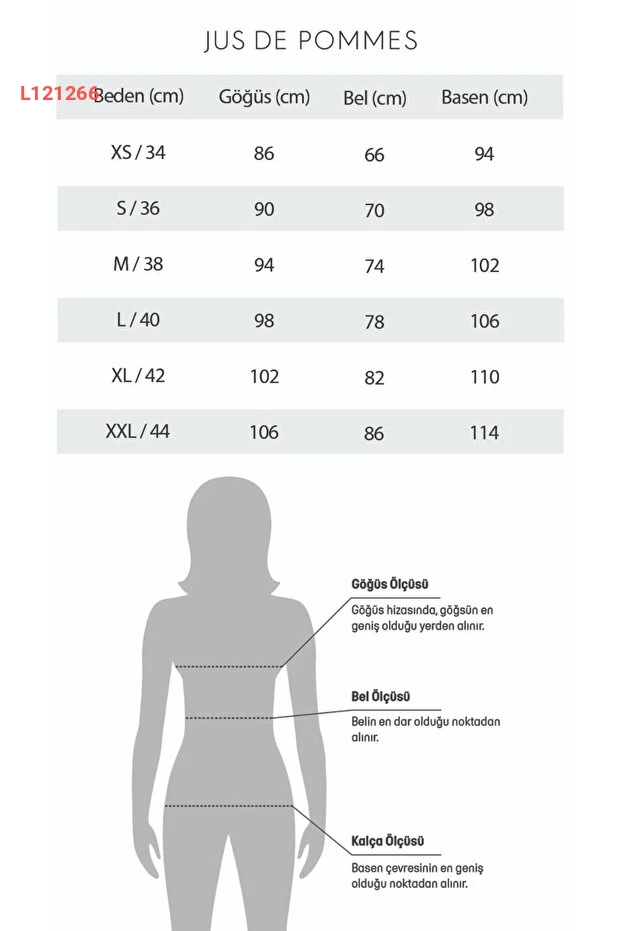 JUS DE POMMES

L121266

| Beden (cm) | Göğüs (cm) | Bel (cm) | Basen (cm) |
|---|---|---|---|
| XS / 34 | 86 | 66 | 94 |
| S / 36 | 90 | 70 | 98 |
| M / 38 | 94 | 74 | 102 |
| L / 40 | 98 | 78 | 106 |
| XL / 42 | 102 | 82 | 110 |
| XXL / 44 | 106 | 86 | 114 |

Göğüs Ölçüsü
Göğüs hizasında, göğsün en geniş olduğu yerden alınır.

Bel Ölçüsü
Belin en dar olduğu noktadan alınır.

Kalça Ölçüsü
Basen çevresinin en geniş olduğu noktadan alınır.